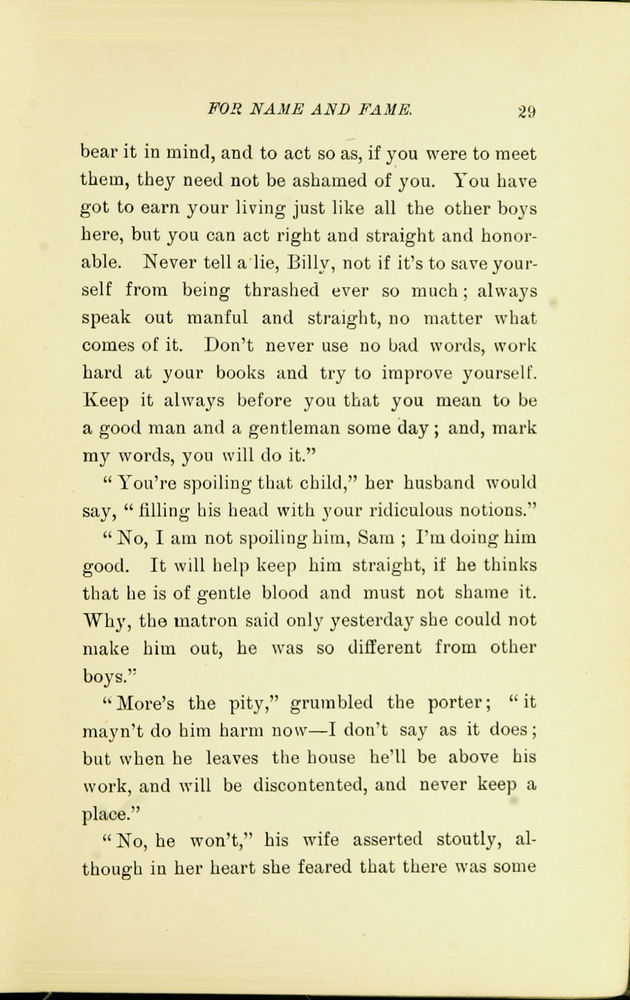 FOR NAME AND FAME. 29

bear it in mind, and to act so as, if you were to meet them, they need not be ashamed of you. You have got to earn your living just like all the other boys here, but you can act right and straight and honorable. Never tell a lie, Billy, not if it's to save yourself from being thrashed ever so much; always speak out manful and straight, no matter what comes of it. Don't never use no bad words, work hard at your books and try to improve yourself. Keep it always before you that you mean to be a good man and a gentleman some day; and, mark my words, you will do it."

"You're spoiling that child," her husband would say, "filling his head with your ridiculous notions."

"No, I am not spoiling him, Sam; I'm doing him good. It will help keep him straight, if he thinks that he is of gentle blood and must not shame it. Why, the matron said only yesterday she could not make him out, he was so different from other boys."

"More's the pity," grumbled the porter; "it mayn't do him harm now—I don't say as it does; but when he leaves the house he'll be above his work, and will be discontented, and never keep a place."

"No, he won't," his wife asserted stoutly, although in her heart she feared that there was some